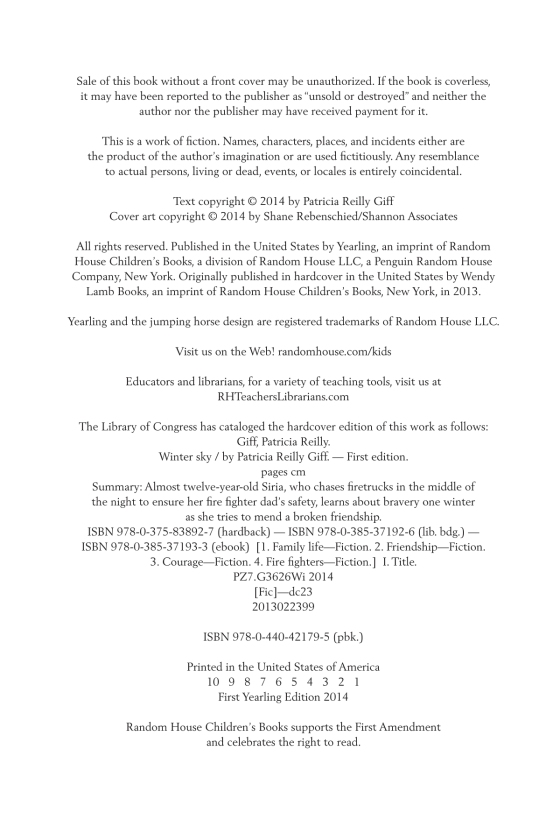 Sale of this book without a front cover may be unauthorized. If the book is coverless, it may have been reported to the publisher as "unsold or destroyed" and neither the author nor the publisher may have received payment for it.

This is a work of fiction. Names, characters, places, and incidents either are the product of the author's imagination or are used fictitiously. Any resemblance to actual persons, living or dead, events, or locales is entirely coincidental.

Text copyright © 2014 by Patricia Reilly Giff
Cover art copyright © 2014 by Shane Rebenschied/Shannon Associates

All rights reserved. Published in the United States by Yearling, an imprint of Random House Children's Books, a division of Random House LLC, a Penguin Random House Company, New York. Originally published in hardcover in the United States by Wendy Lamb Books, an imprint of Random House Children's Books, New York, in 2013.

Yearling and the jumping horse design are registered trademarks of Random House LLC.

Visit us on the Web! randomhouse.com/kids

Educators and librarians, for a variety of teaching tools, visit us at RHTeachersLibrarians.com

The Library of Congress has cataloged the hardcover edition of this work as follows:
Giff, Patricia Reilly.
Winter sky / by Patricia Reilly Giff. — First edition.
pages cm
Summary: Almost twelve-year-old Siria, who chases firetrucks in the middle of the night to ensure her fire fighter dad's safety, learns about bravery one winter as she tries to mend a broken friendship.
ISBN 978-0-375-83892-7 (hardback) — ISBN 978-0-385-37192-6 (lib. bdg.) — ISBN 978-0-385-37193-3 (ebook) [1. Family life—Fiction. 2. Friendship—Fiction. 3. Courage—Fiction. 4. Fire fighters—Fiction.] I. Title.
PZ7.G3626Wi 2014
[Fic]—dc23
2013022399

ISBN 978-0-440-42179-5 (pbk.)

Printed in the United States of America
10 9 8 7 6 5 4 3 2 1
First Yearling Edition 2014

Random House Children's Books supports the First Amendment and celebrates the right to read.